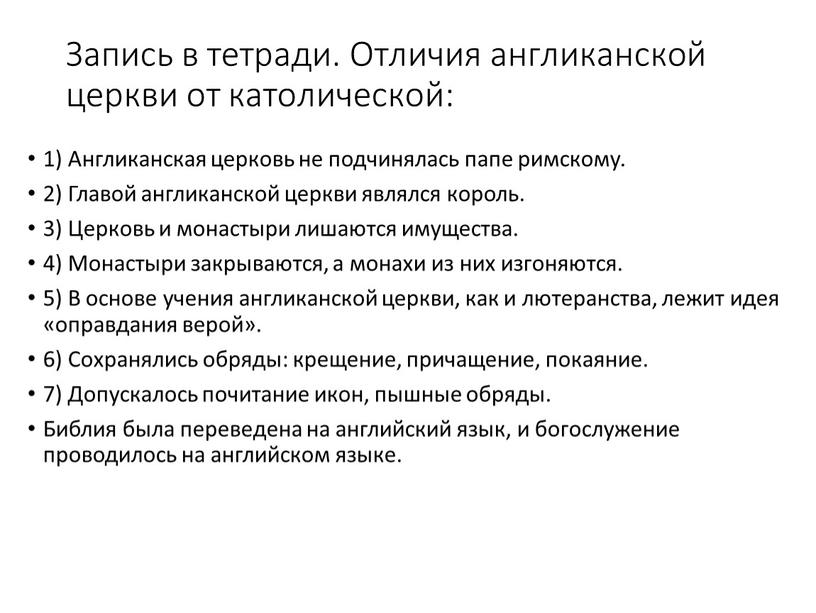 Запись в тетради. Отличия англиканской церкви от католической:

• 1) Англиканская церковь не подчинялась папе римскому.
• 2) Главой англиканской церкви являлся король.
• 3) Церковь и монастыри лишаются имущества.
• 4) Монастыри закрываются, а монахи из них изгоняются.
• 5) В основе учения англиканской церкви, как и лютеранства, лежит идея «оправдания верой».
• 6) Сохранялись обряды: крещение, причащение, покаяние.
• 7) Допускалось почитание икон, пышные обряды.
• Библия была переведена на английский язык, и богослужение проводилось на английском языке.